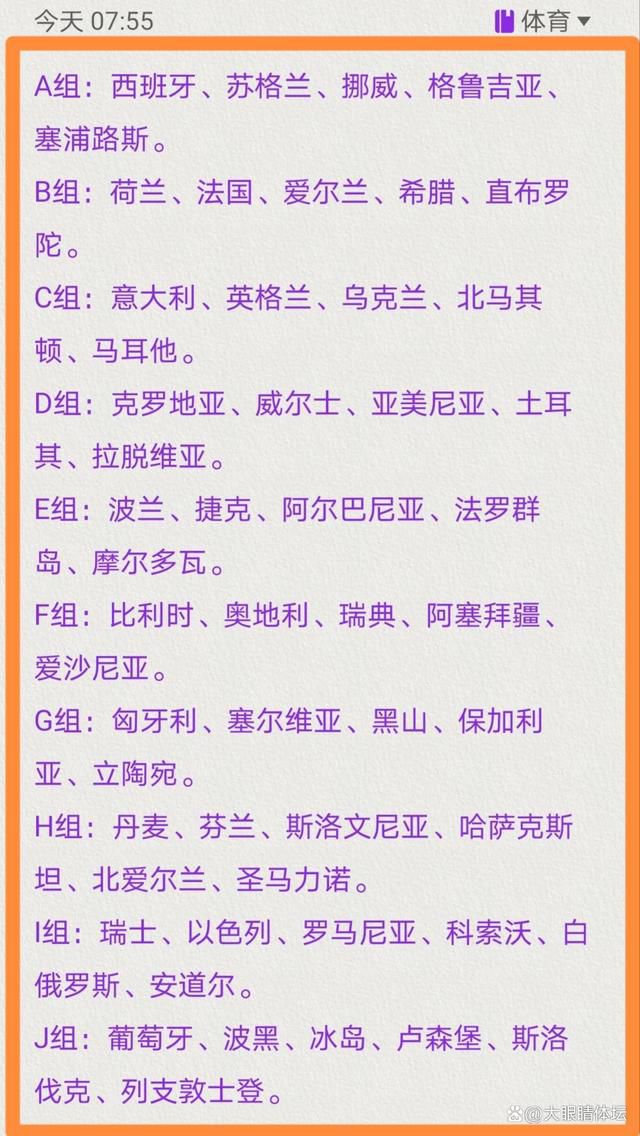 今天 07:55

体育

A组：西班牙、苏格兰、挪威、格鲁吉亚、塞浦路斯。

B组：荷兰、法国、爱尔兰、希腊、直布罗陀。

C组：意大利、英格兰、乌克兰、北马其顿、马耳他。

D组：克罗地亚、威尔士、亚美尼亚、土耳其、拉脱维亚。

E组：波兰、捷克、阿尔巴尼亚、法罗群岛、摩尔多瓦。

F组：比利时、奥地利、瑞典、阿塞拜疆、爱沙尼亚。

G组：匈牙利、塞尔维亚、黑山、保加利亚、立陶宛。

H组：丹麦、芬兰、斯洛文尼亚、哈萨克斯坦、北爱尔兰、圣马力诺。

I组：瑞士、以色列、罗马尼亚、科索沃、白俄罗斯、安道尔。

J组：葡萄牙、波黑、冰岛、卢森堡、斯洛伐克、列支敦士登。

大眼睛体坛